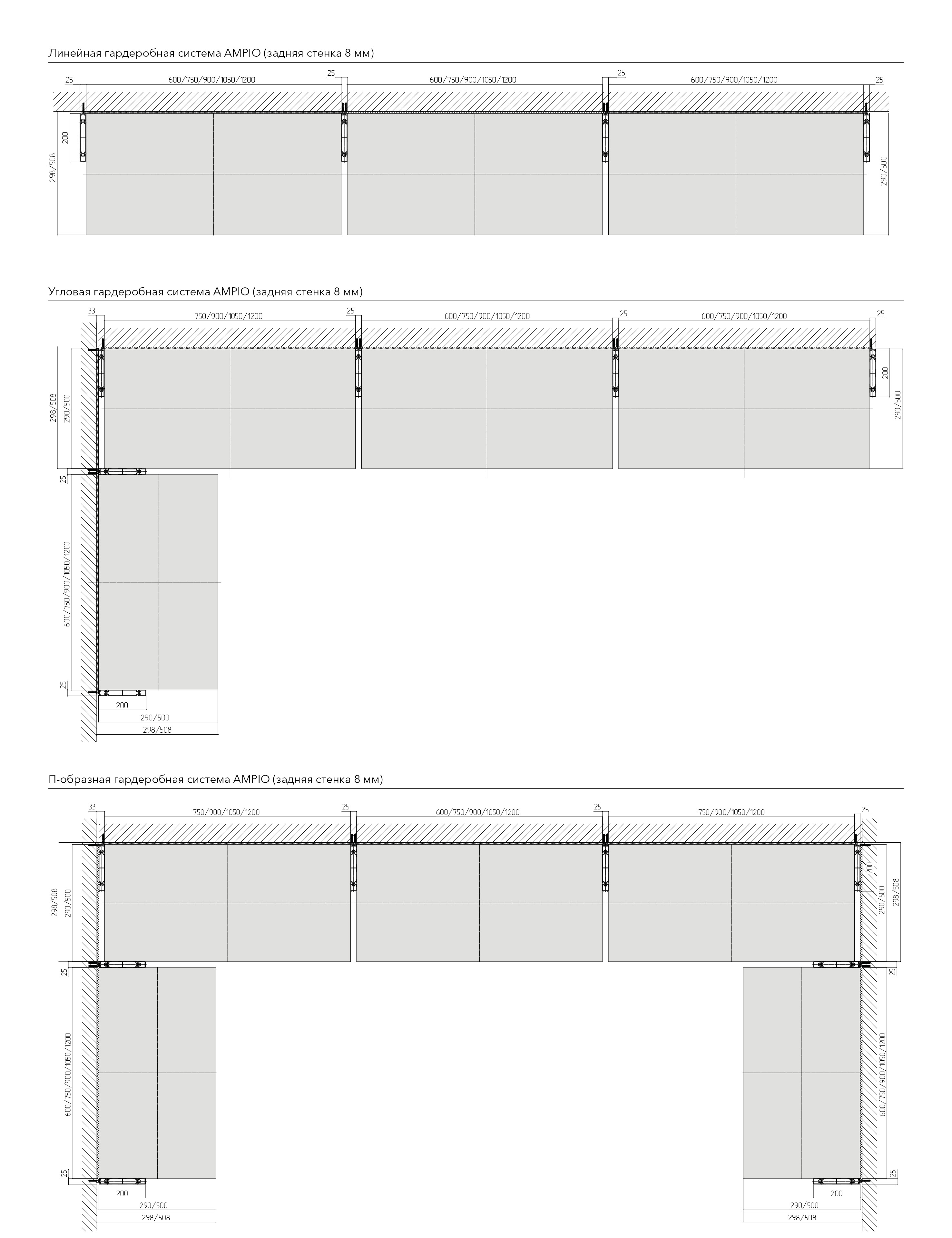 Линейная гардеробная система AMPIO (задняя стенка 8 мм)

25
600/750/900/1050/1200
25
600/750/900/1050/1200
25
600/750/900/1050/1200
25
200
298/508
290/500

Угловая гардеробная система AMPIO (задняя стенка 8 мм)

33
750/900/1050/1200
25
600/750/900/1050/1200
25
600/750/900/1050/1200
25
298/508
290/500
200
290/500
25
600/750/900/1050/1200
25
200
290/500
298/508

П-образная гардеробная система AMPIO (задняя стенка 8 мм)

33
750/900/1050/1200
25
600/750/900/1050/1200
25
750/900/1050/1200
25
298/508
290/500
200
290/500
298/508
25
600/750/900/1050/1200
25
200
290/500
298/508
25
600/750/900/1050/1200
25
200
290/500
298/508